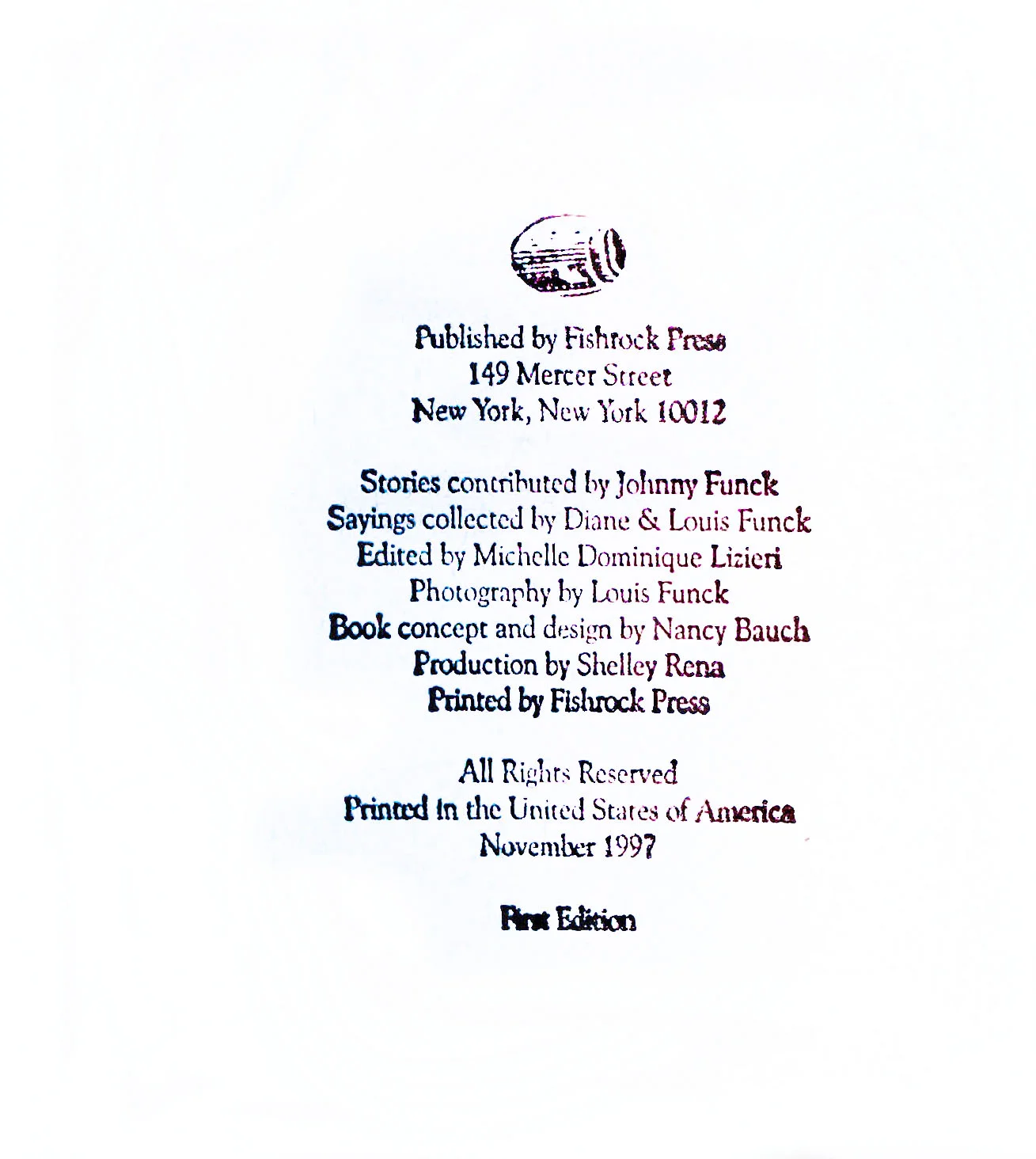 Published by Fishrock Press
149 Mercer Street
New York, New York 10012

Stories contributed by Johnny Funck
Sayings collected by Diane & Louis Funck
Edited by Michelle Dominique Lizieri
Photography by Louis Funck
Book concept and design by Nancy Bauch
Production by Shelley Rena
Printed by Fishrock Press

All Rights Reserved
Printed in the United States of America
November 1997

First Edition